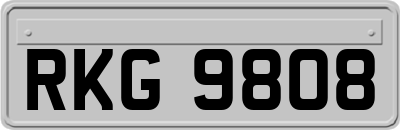 RKG 9808